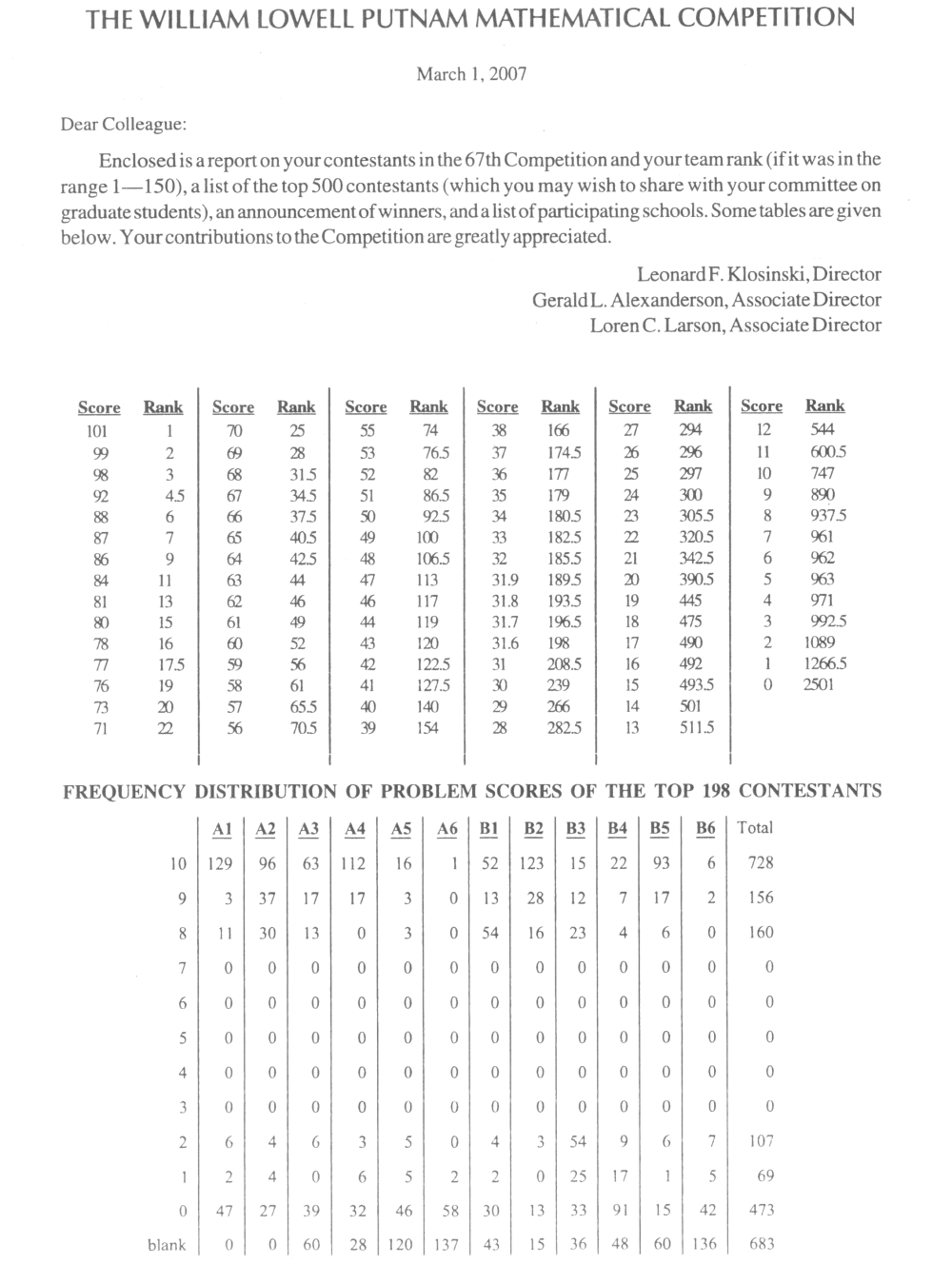 THE WILLIAM LOWELL PUTNAM MATHEMATICAL COMPETITION

March 1, 2007

Dear Colleague:

Enclosed is a report on your contestants in the 67th Competition and your team rank (if it was in the range 1—150), a list of the top 500 contestants (which you may wish to share with your committee on graduate students), an announcement of winners, and a list of participating schools. Some tables are given below. Your contributions to the Competition are greatly appreciated.

Leonard F. Klosinski, Director
Gerald L. Alexanderson, Associate Director
Loren C. Larson, Associate Director

| Score | Rank | Score | Rank | Score | Rank | Score | Rank | Score | Rank | Score | Rank |
|---|---|---|---|---|---|---|---|---|---|---|---|
| 101 | 1 | 70 | 25 | 55 | 74 | 38 | 166 | 27 | 294 | 12 | 544 |
| 99 | 2 | 69 | 28 | 53 | 76.5 | 37 | 174.5 | 26 | 296 | 11 | 600.5 |
| 98 | 3 | 68 | 31.5 | 52 | 82 | 36 | 177 | 25 | 297 | 10 | 747 |
| 92 | 4.5 | 67 | 34.5 | 51 | 86.5 | 35 | 179 | 24 | 300 | 9 | 890 |
| 88 | 6 | 66 | 37.5 | 50 | 92.5 | 34 | 180.5 | 23 | 305.5 | 8 | 937.5 |
| 87 | 7 | 65 | 40.5 | 49 | 100 | 33 | 182.5 | 22 | 320.5 | 7 | 961 |
| 86 | 9 | 64 | 42.5 | 48 | 106.5 | 32 | 185.5 | 21 | 342.5 | 6 | 962 |
| 84 | 11 | 63 | 44 | 47 | 113 | 31.9 | 189.5 | 20 | 390.5 | 5 | 963 |
| 81 | 13 | 62 | 46 | 46 | 117 | 31.8 | 193.5 | 19 | 445 | 4 | 971 |
| 80 | 15 | 61 | 49 | 44 | 119 | 31.7 | 196.5 | 18 | 475 | 3 | 992.5 |
| 78 | 16 | 60 | 52 | 43 | 120 | 31.6 | 198 | 17 | 490 | 2 | 1089 |
| 77 | 17.5 | 59 | 56 | 42 | 122.5 | 31 | 208.5 | 16 | 492 | 1 | 1266.5 |
| 76 | 19 | 58 | 61 | 41 | 127.5 | 30 | 239 | 15 | 493.5 | 0 | 2501 |
| 73 | 20 | 57 | 65.5 | 40 | 140 | 29 | 266 | 14 | 501 | | |
| 71 | 22 | 56 | 70.5 | 39 | 154 | 28 | 282.5 | 13 | 511.5 | | |

FREQUENCY DISTRIBUTION OF PROBLEM SCORES OF THE TOP 198 CONTESTANTS

| | A1 | A2 | A3 | A4 | A5 | A6 | B1 | B2 | B3 | B4 | B5 | B6 | Total |
|---|---|---|---|---|---|---|---|---|---|---|---|---|---|
| 10 | 129 | 96 | 63 | 112 | 16 | 1 | 52 | 123 | 15 | 22 | 93 | 6 | 728 |
| 9 | 3 | 37 | 17 | 17 | 3 | 0 | 13 | 28 | 12 | 7 | 17 | 2 | 156 |
| 8 | 11 | 30 | 13 | 0 | 3 | 0 | 54 | 16 | 23 | 4 | 6 | 0 | 160 |
| 7 | 0 | 0 | 0 | 0 | 0 | 0 | 0 | 0 | 0 | 0 | 0 | 0 | 0 |
| 6 | 0 | 0 | 0 | 0 | 0 | 0 | 0 | 0 | 0 | 0 | 0 | 0 | 0 |
| 5 | 0 | 0 | 0 | 0 | 0 | 0 | 0 | 0 | 0 | 0 | 0 | 0 | 0 |
| 4 | 0 | 0 | 0 | 0 | 0 | 0 | 0 | 0 | 0 | 0 | 0 | 0 | 0 |
| 3 | 0 | 0 | 0 | 0 | 0 | 0 | 0 | 0 | 0 | 0 | 0 | 0 | 0 |
| 2 | 6 | 4 | 6 | 3 | 5 | 0 | 4 | 3 | 54 | 9 | 6 | 7 | 107 |
| 1 | 2 | 4 | 0 | 6 | 5 | 2 | 2 | 0 | 25 | 17 | 1 | 5 | 69 |
| 0 | 47 | 27 | 39 | 32 | 46 | 58 | 30 | 13 | 33 | 91 | 15 | 42 | 473 |
| blank | 0 | 0 | 60 | 28 | 120 | 137 | 43 | 15 | 36 | 48 | 60 | 136 | 683 |